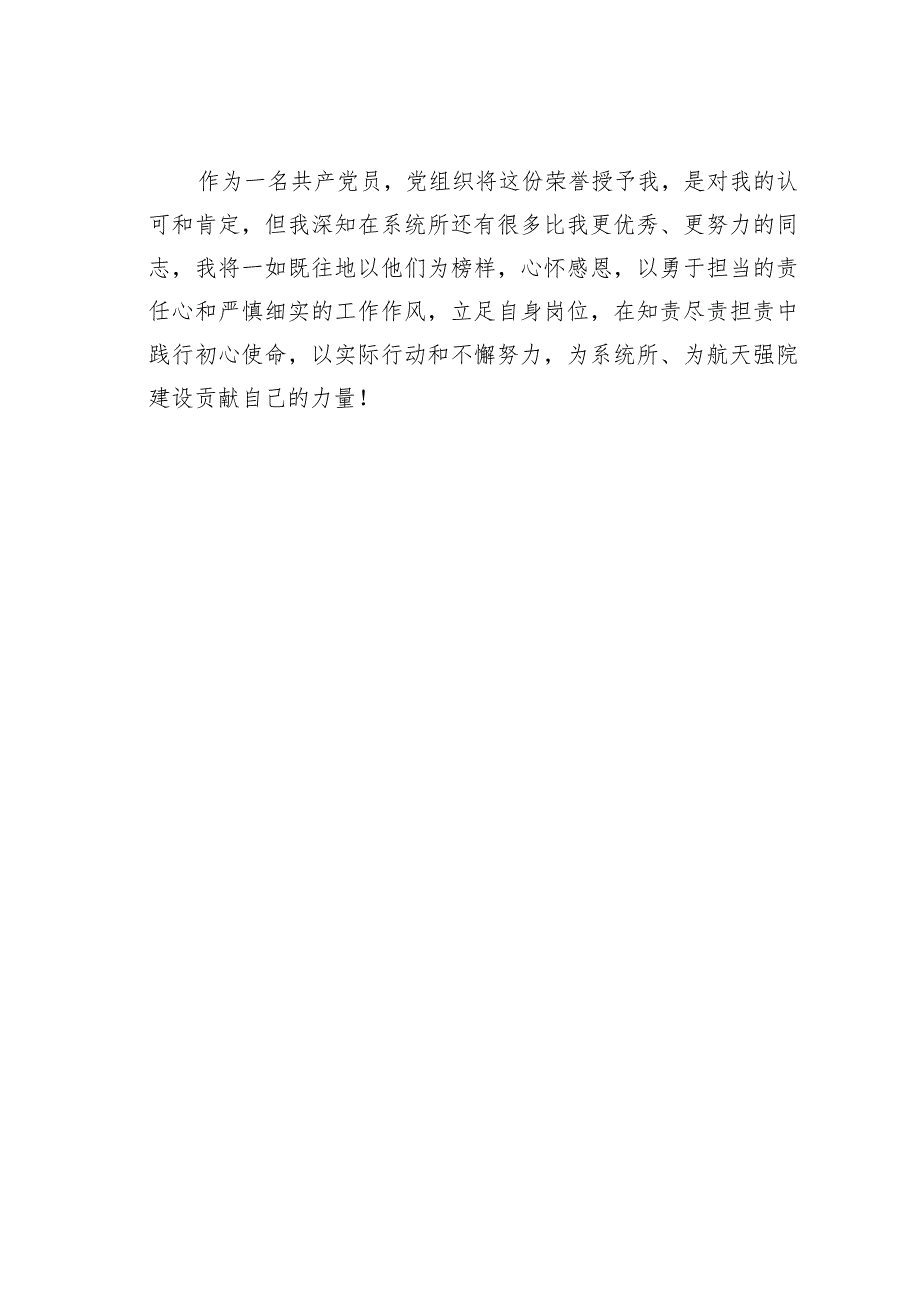 作为一名共产党员，党组织将这份荣誉授予我，是对我的认可和肯定，但我深知在系统所还有很多比我更优秀、更努力的同志，我将一如既往地以他们为榜样，心怀感恩，以勇于担当的责任心和严慎细实的工作作风，立足自身岗位，在知责尽责担责中践行初心使命，以实际行动和不懈努力，为系统所、为航天强院建设贡献自己的力量！